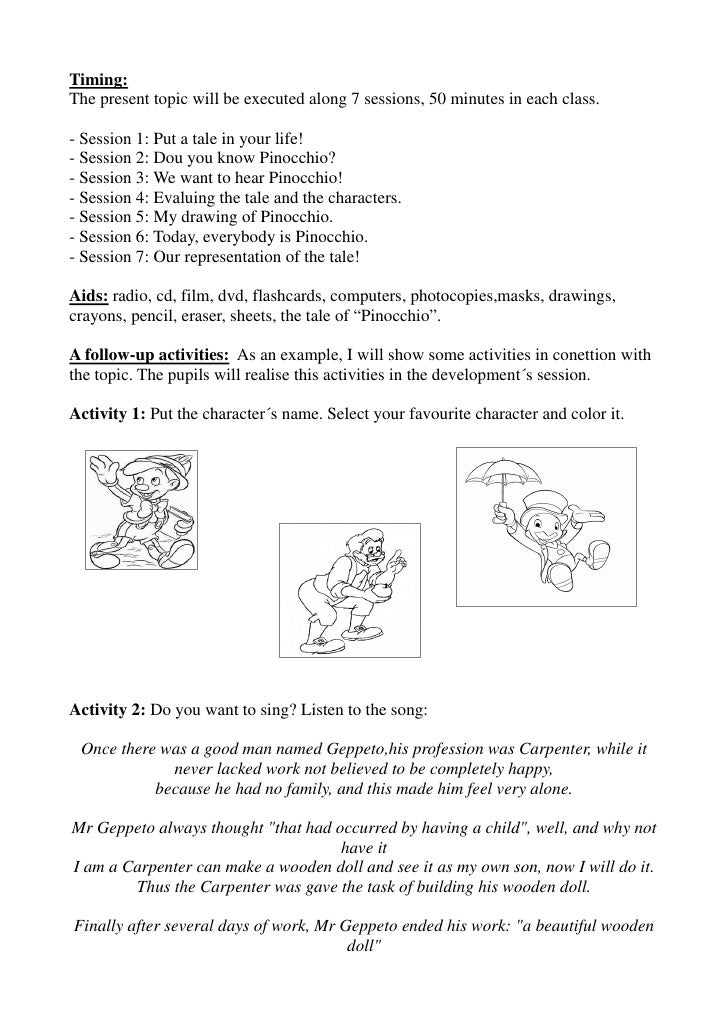 Timing:
The present topic will be executed along 7 sessions, 50 minutes in each class.

- Session 1: Put a tale in your life!
- Session 2: Dou you know Pinocchio?
- Session 3: We want to hear Pinocchio!
- Session 4: Evaluing the tale and the characters.
- Session 5: My drawing of Pinocchio.
- Session 6: Today, everybody is Pinocchio.
- Session 7: Our representation of the tale!

Aids: radio, cd, film, dvd, flashcards, computers, photocopies,masks, drawings, crayons, pencil, eraser, sheets, the tale of “Pinocchio”.

A follow-up activities: As an example, I will show some activities in conettion with the topic. The pupils will realise this activities in the development´s session.

Activity 1: Put the character´s name. Select your favourite character and color it.

Activity 2: Do you want to sing? Listen to the song:

Once there was a good man named Geppeto,his profession was Carpenter, while it never lacked work not believed to be completely happy, because he had no family, and this made him feel very alone.

Mr Geppeto always thought "that had occurred by having a child", well, and why not have it
I am a Carpenter can make a wooden doll and see it as my own son, now I will do it. Thus the Carpenter was gave the task of building his wooden doll.

Finally after several days of work, Mr Geppeto ended his work: "a beautiful wooden doll"